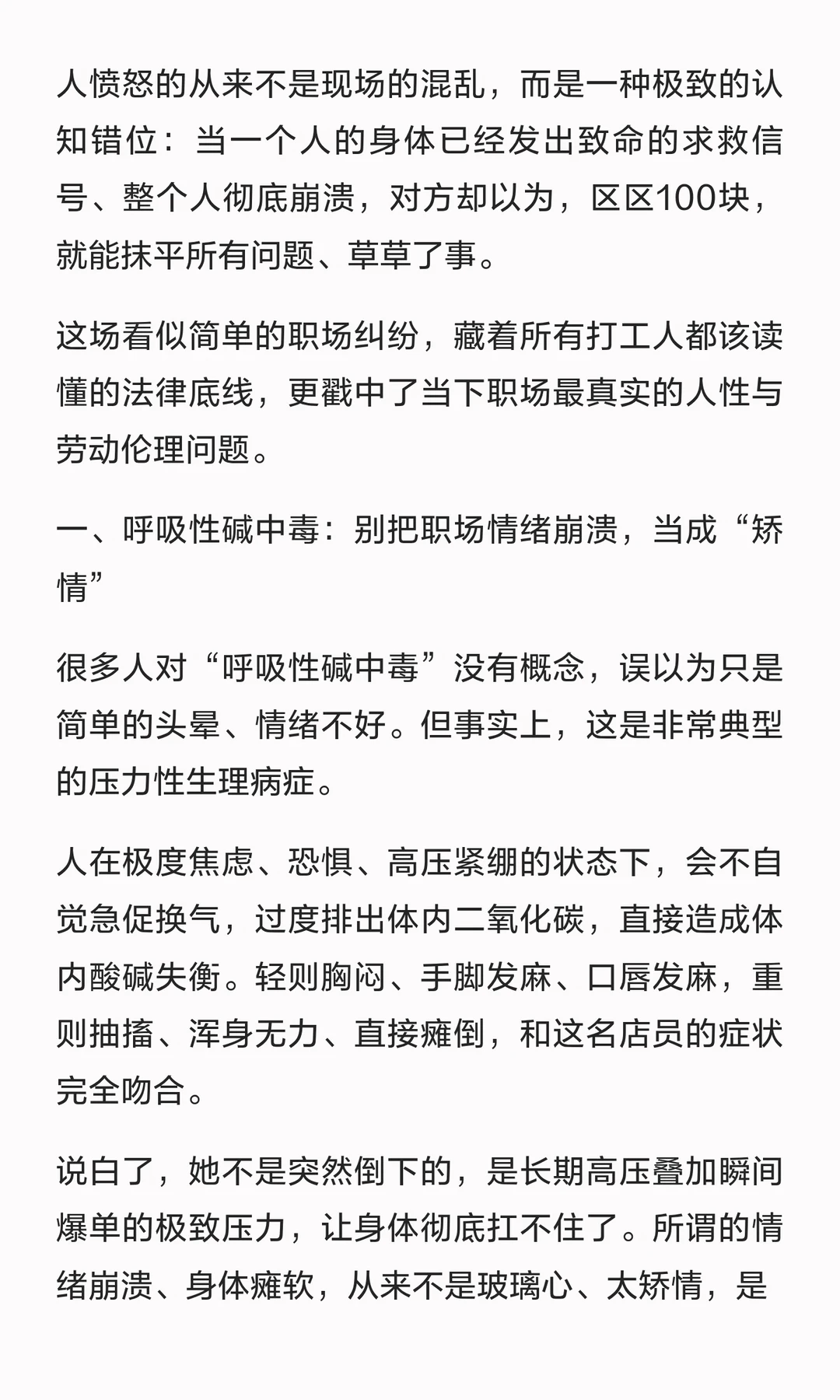 人愤怒的从来不是现场的混乱，而是一种极致的认知错位：当一个人的身体已经发出致命的求救信号、整个人彻底崩溃，对方却以为，区区100块，就能抹平所有问题、草草了事。

这场看似简单的职场纠纷，藏着所有打工人都该读懂的法律底线，更戳中了当下职场最真实的人性与劳动伦理问题。

一、呼吸性碱中毒：别把职场情绪崩溃，当成“矫情”

很多人对“呼吸性碱中毒”没有概念，误以为只是简单的头晕、情绪不好。但事实上，这是非常典型的压力性生理病症。

人在极度焦虑、恐惧、高压紧绷的状态下，会不自觉急促换气，过度排出体内二氧化碳，直接造成体内酸碱失衡。轻则胸闷、手脚发麻、口唇发麻，重则抽搐、浑身无力、直接瘫倒，和这名店员的症状完全吻合。

说白了，她不是突然倒下的，是长期高压叠加瞬间爆单的极致压力，让身体彻底扛不住了。所谓的情绪崩溃、身体瘫软，从来不是玻璃心、太矫情，是